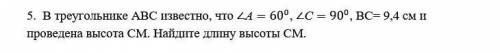 5. В треугольнике ABC известно, что $\angle A = 60^0$, $\angle C = 90^0$, BC= 9,4 см и проведена высота CM. Найдите длину высоты CM.